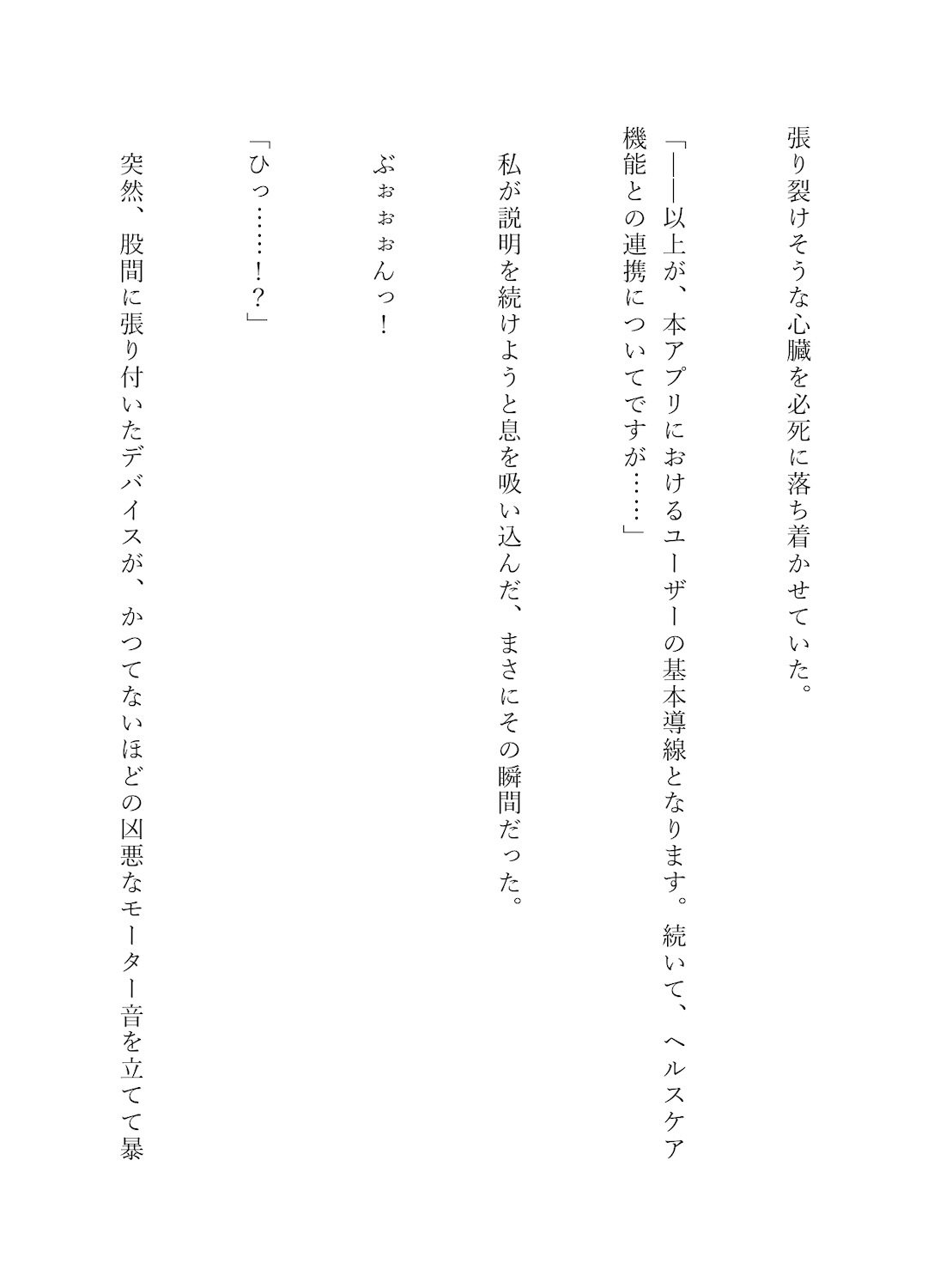 張り裂けそうな心臓を必死に落ち着かせていた。

「――以上が、本アプリにおけるユーザーの基本導線となります。続いて、ヘルスケア機能との連携についてですが……」

私が説明を続けようと息を吸い込んだ、まさにその瞬間だった。

ぶぉぉぉんっ！

「ひっ……！？」

突然、股間に張り付いたデバイスが、かつてないほどの凶悪なモーター音を立てて暴